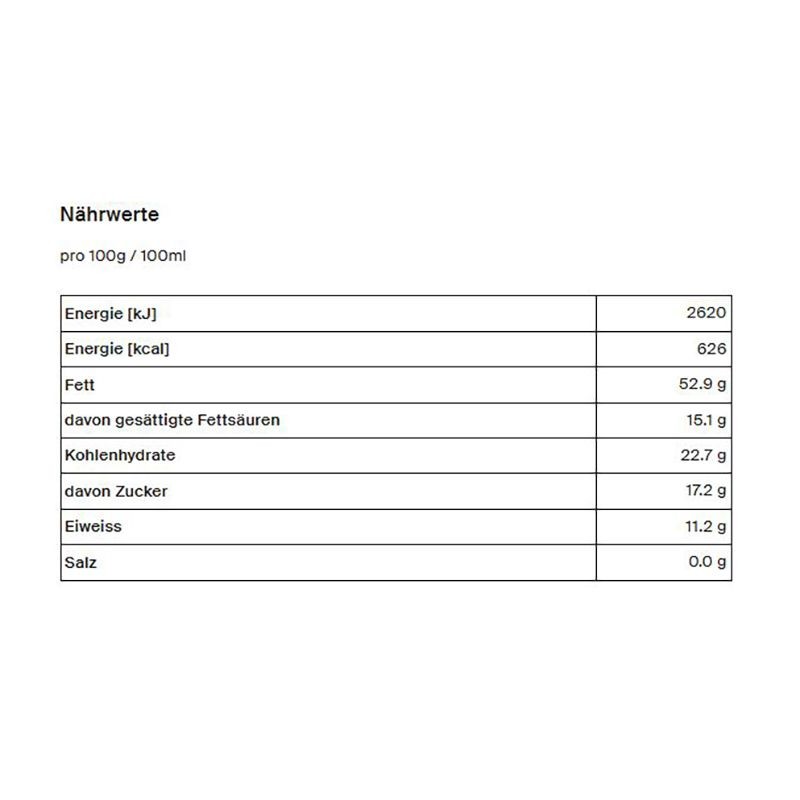 Nährwerte

pro 100g / 100ml

| Energie [kJ] | 2620 |
|---|---|
| Energie [kcal] | 626 |
| Fett | 52.9 g |
| davon gesättigte Fettsäuren | 15.1 g |
| Kohlenhydrate | 22.7 g |
| davon Zucker | 17.2 g |
| Eiweiss | 11.2 g |
| Salz | 0.0 g |